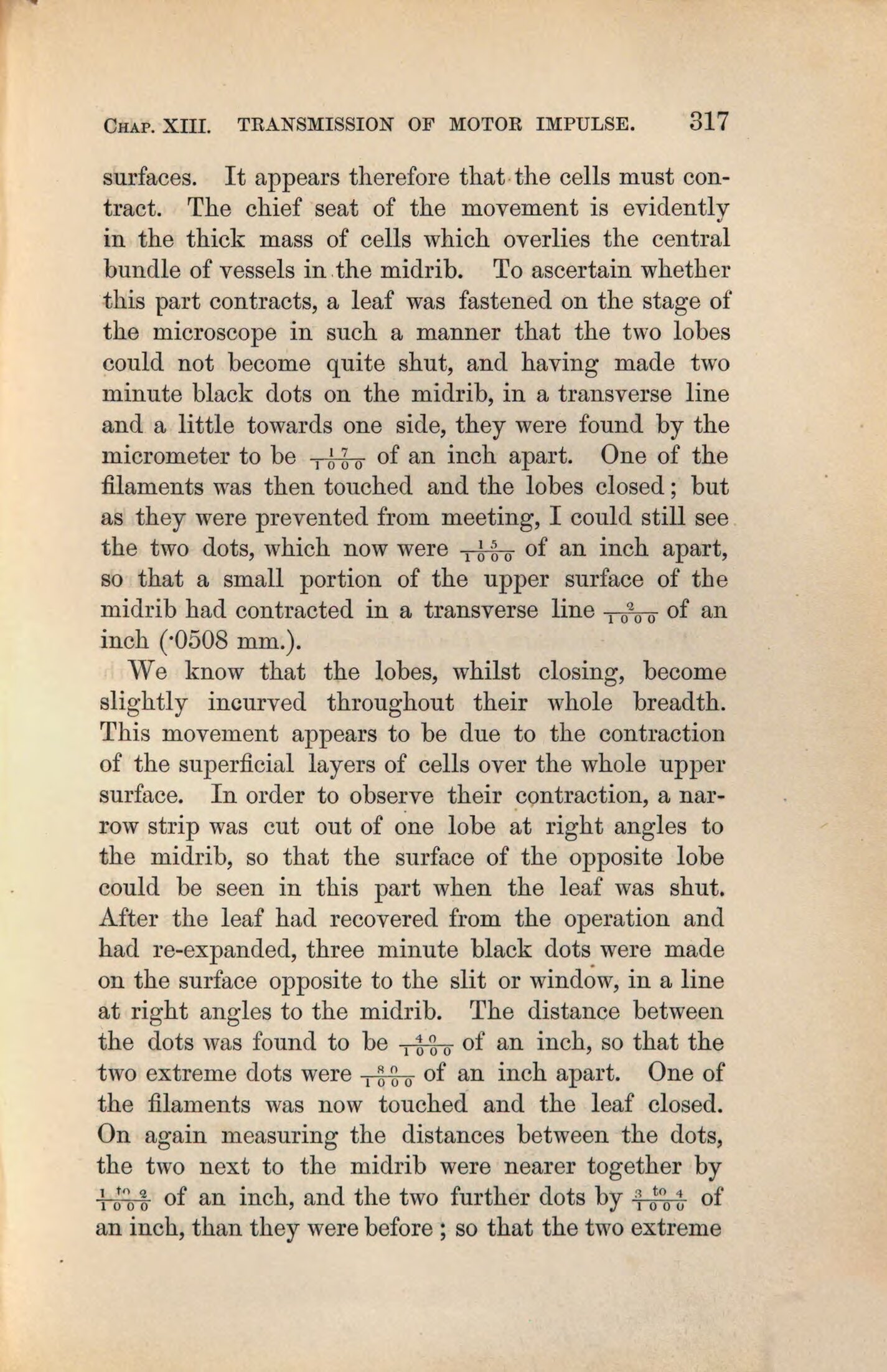 CHAP. XIII. TRANSMISSION OF MOTOR IMPULSE. 317

surfaces. It appears therefore that the cells must contract. The chief seat of the movement is evidently in the thick mass of cells which overlies the central bundle of vessels in the midrib. To ascertain whether this part contracts, a leaf was fastened on the stage of the microscope in such a manner that the two lobes could not become quite shut, and having made two minute black dots on the midrib, in a transverse line and a little towards one side, they were found by the micrometer to be $\frac{17}{1000}$ of an inch apart. One of the filaments was then touched and the lobes closed; but as they were prevented from meeting, I could still see the two dots, which now were $\frac{15}{1000}$ of an inch apart, so that a small portion of the upper surface of the midrib had contracted in a transverse line $\frac{2}{1000}$ of an inch (·0508 mm.).

We know that the lobes, whilst closing, become slightly incurved throughout their whole breadth. This movement appears to be due to the contraction of the superficial layers of cells over the whole upper surface. In order to observe their contraction, a narrow strip was cut out of one lobe at right angles to the midrib, so that the surface of the opposite lobe could be seen in this part when the leaf was shut. After the leaf had recovered from the operation and had re-expanded, three minute black dots were made on the surface opposite to the slit or window, in a line at right angles to the midrib. The distance between the dots was found to be $\frac{40}{1000}$ of an inch, so that the two extreme dots were $\frac{80}{1000}$ of an inch apart. One of the filaments was now touched and the leaf closed. On again measuring the distances between the dots, the two next to the midrib were nearer together by $\frac{1 \text{ to } 2}{1000}$ of an inch, and the two further dots by $\frac{3 \text{ to } 4}{1000}$ of an inch, than they were before; so that the two extreme